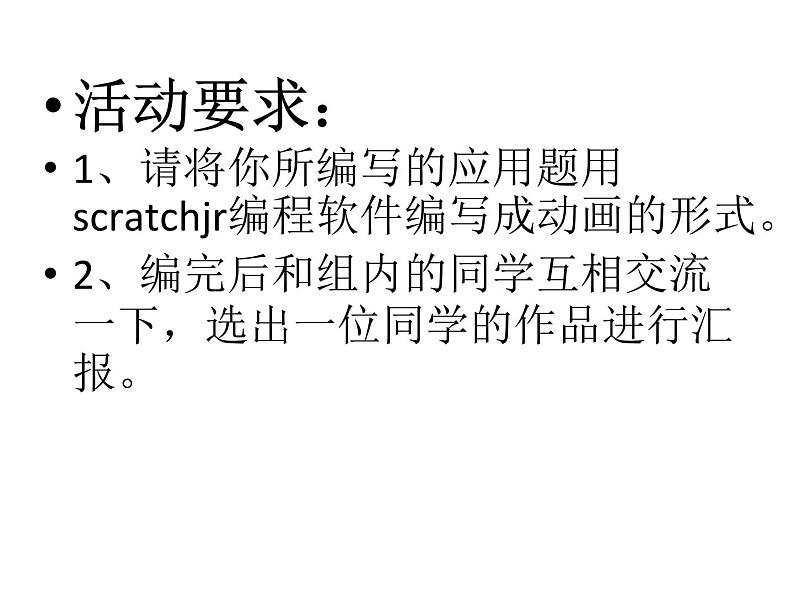 • 活动要求：

• 1、请将你所编写的应用题用scratchjr编程软件编写成动画的形式。

• 2、编完后和组内的同学互相交流一下，选出一位同学的作品进行汇报。